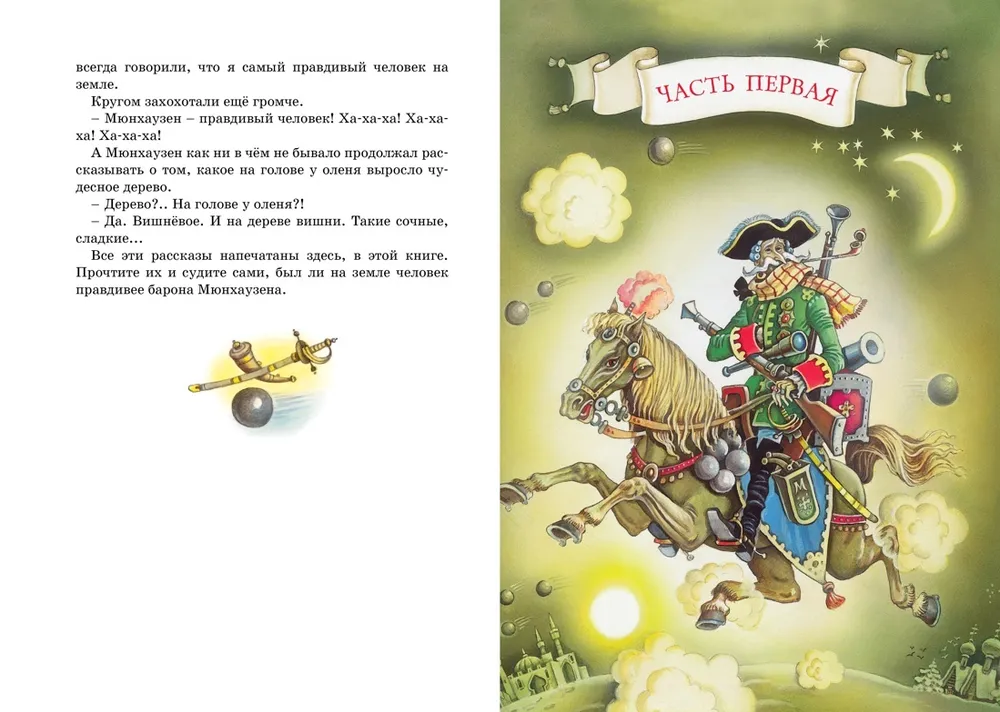 всегда говорили, что я самый правдивый человек на земле.

Кругом захохотали ещё громче.

– Мюнхаузен – правдивый человек! Ха-ха-ха! Ха-ха-ха! Ха-ха-ха!

А Мюнхаузен как ни в чём не бывало продолжал рассказывать о том, какое на голове у оленя выросло чудесное дерево.

– Дерево?.. На голове у оленя?!

– Да. Вишнёвое. И на дереве вишни. Такие сочные, сладкие...

Все эти рассказы напечатаны здесь, в этой книге. Прочтите их и судите сами, был ли на земле человек правдивее барона Мюнхаузена.

ЧАСТЬ ПЕРВАЯ